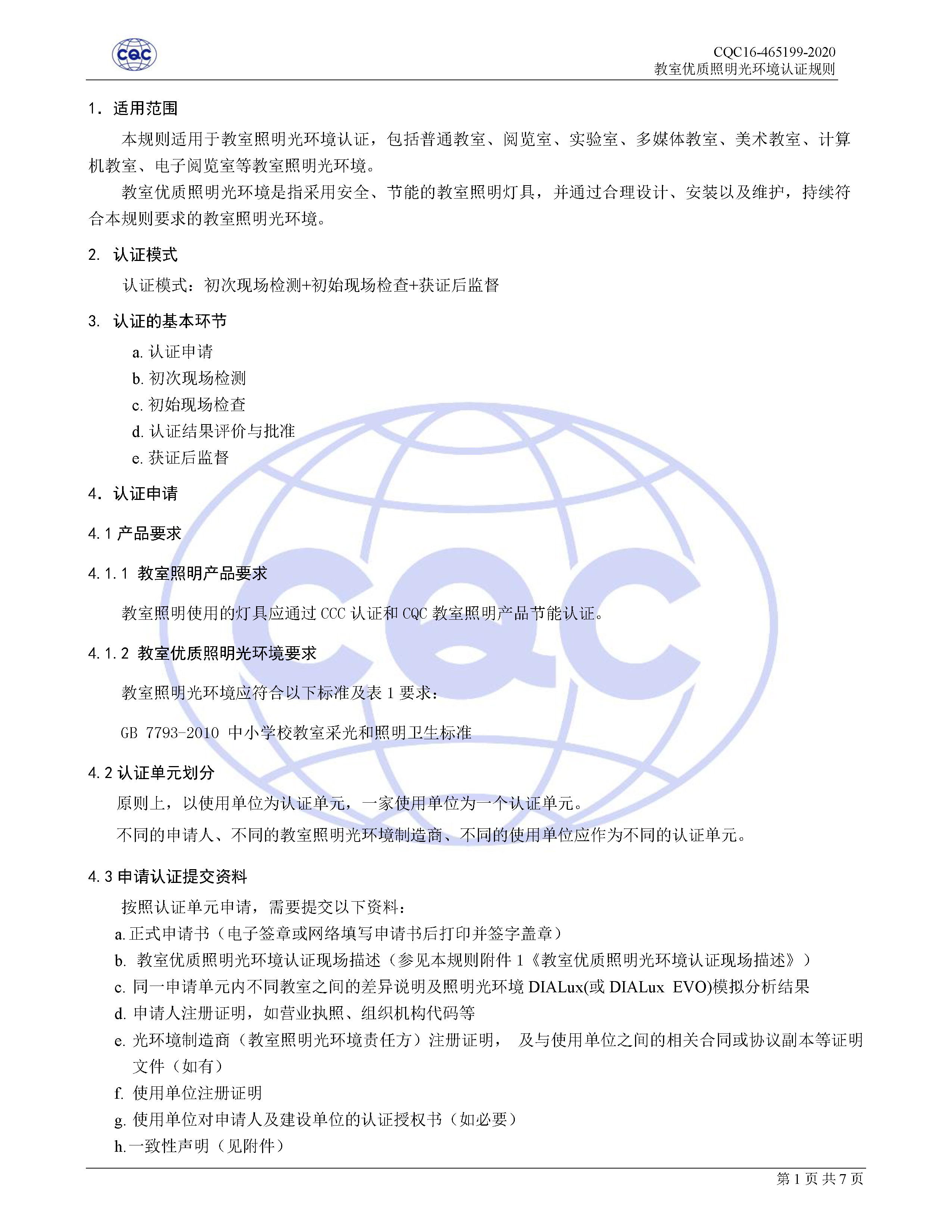 CQC

CQC16-465199-2020
教室优质照明光环境认证规则

1. 适用范围

本规则适用于教室照明光环境认证，包括普通教室、阅览室、实验室、多媒体教室、美术教室、计算机教室、电子阅览室等教室照明光环境。

教室优质照明光环境是指采用安全、节能的教室照明灯具，并通过合理设计、安装以及维护，持续符合本规则要求的教室照明光环境。

2. 认证模式

认证模式：初次现场检测+初始现场检查+获证后监督

3. 认证的基本环节

a. 认证申请
b. 初次现场检测
c. 初始现场检查
d. 认证结果评价与批准
e. 获证后监督

4. 认证申请

4.1 产品要求

4.1.1 教室照明产品要求

教室照明使用的灯具应通过 CCC 认证和 CQC 教室照明产品节能认证。

4.1.2 教室优质照明光环境要求

教室照明光环境应符合以下标准及表 1 要求：

GB 7793-2010 中小学校教室采光和照明卫生标准

4.2 认证单元划分

原则上，以使用单位为认证单元，一家使用单位为一个认证单元。

不同的申请人、不同的教室照明光环境制造商、不同的使用单位应作为不同的认证单元。

4.3 申请认证提交资料

按照认证单元申请，需要提交以下资料：
a. 正式申请书（电子签章或网络填写申请书后打印并签字盖章）
b. 教室优质照明光环境认证现场描述（参见本规则附件 1《教室优质照明光环境认证现场描述》）
c. 同一申请单元内不同教室之间的差异说明及照明光环境 DIALux(或 DIALux EVO)模拟分析结果
d. 申请人注册证明，如营业执照、组织机构代码等
e. 光环境制造商（教室照明光环境责任方）注册证明， 及与使用单位之间的相关合同或协议副本等证明文件（如有）
f. 使用单位注册证明
g. 使用单位对申请人及建设单位的认证授权书（如必要）
h. 一致性声明（见附件）

第 1 页 共 7 页